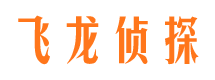 飞龙侦探